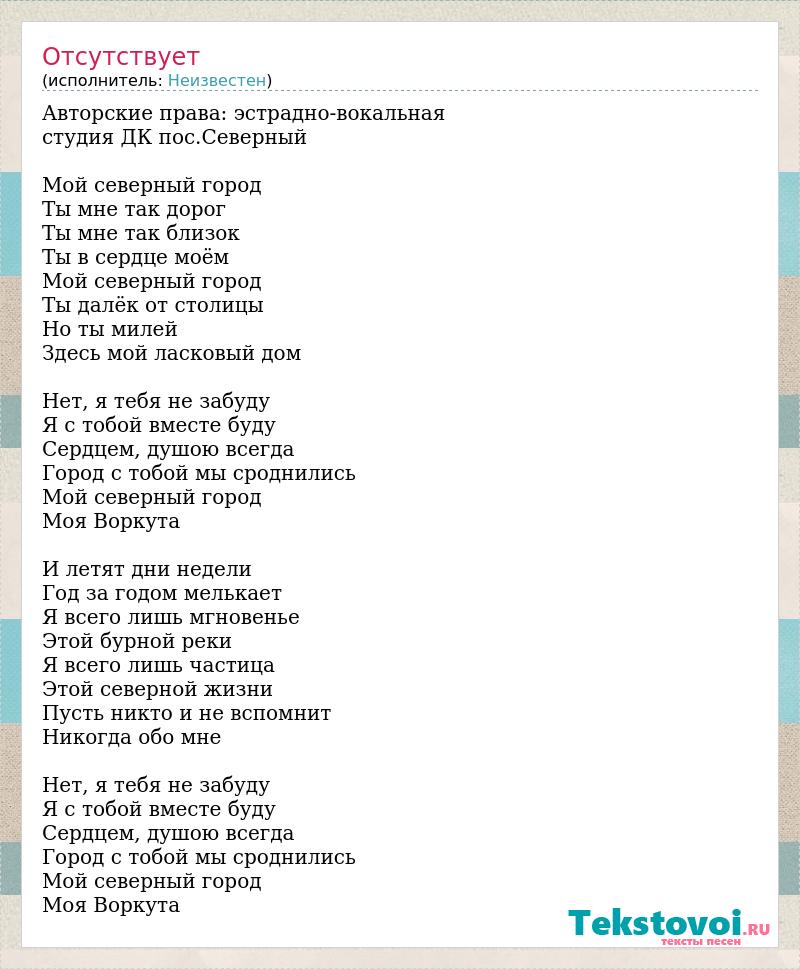 Отсутствует
(исполнитель: Неизвестен)

Авторские права: эстрадно-вокальная студия ДК пос.Северный

Мой северный город
Ты мне так дорог
Ты мне так близок
Ты в сердце моём
Мой северный город
Ты далёк от столицы
Но ты милей
Здесь мой ласковый дом

Нет, я тебя не забуду
Я с тобой вместе буду
Сердцем, душою всегда
Город с тобой мы сроднились
Мой северный город
Моя Воркута

И летят дни недели
Год за годом мелькает
Я всего лишь мгновенье
Этой бурной реки
Я всего лишь частица
Этой северной жизни
Пусть никто и не вспомнит
Никогда обо мне

Нет, я тебя не забуду
Я с тобой вместе буду
Сердцем, душою всегда
Город с тобой мы сроднились
Мой северный город
Моя Воркута

Tekstovoi.RU
тексты песен